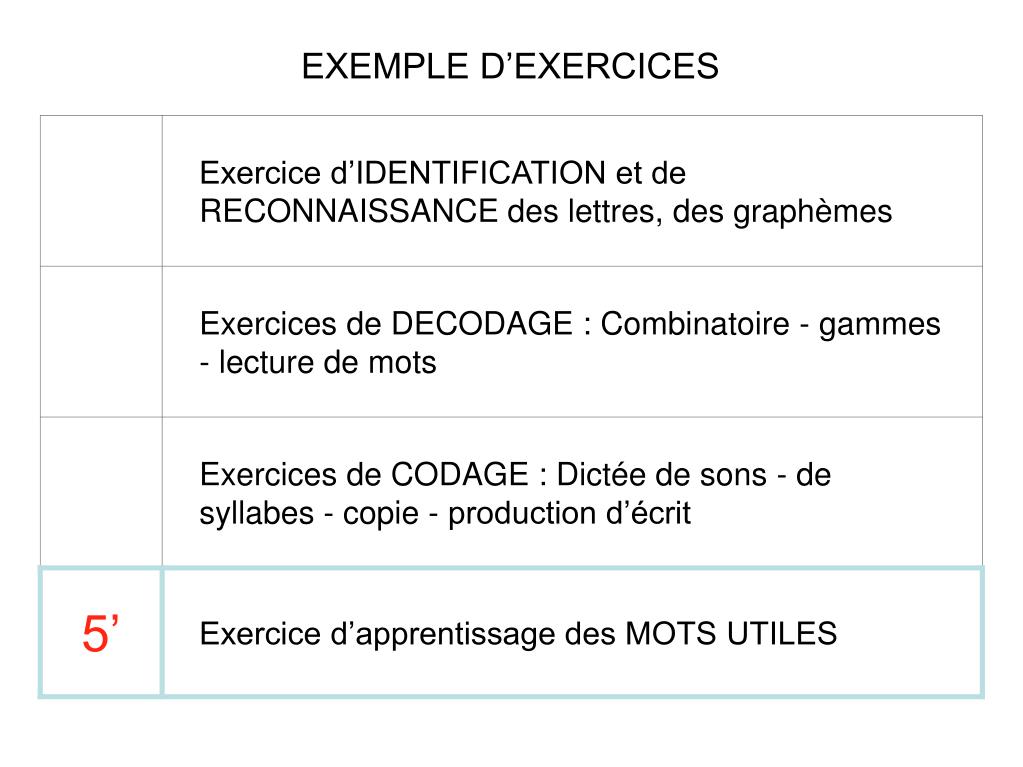 EXEMPLE D’EXERCICES

| | |
|---|---|
| | Exercice d’IDENTIFICATION et de RECONNAISSANCE des lettres, des graphèmes |
| | Exercices de DECODAGE : Combinatoire - gammes - lecture de mots |
| | Exercices de CODAGE : Dictée de sons - de syllabes - copie - production d’écrit |
| 5’ | Exercice d’apprentissage des MOTS UTILES |